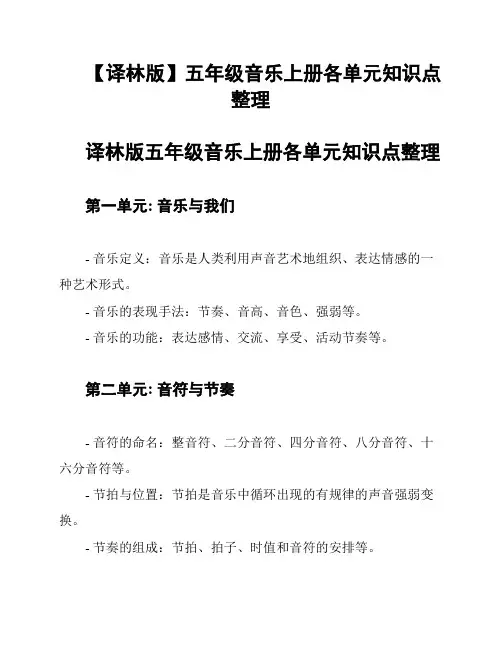 【译林版】五年级音乐上册各单元知识点整理

译林版五年级音乐上册各单元知识点整理

第一单元: 音乐与我们

- 音乐定义：音乐是人类利用声音艺术地组织、表达情感的一种艺术形式。

- 音乐的表现手法：节奏、音高、音色、强弱等。

- 音乐的功能：表达感情、交流、享受、活动节奏等。

第二单元: 音符与节奏

- 音符的命名：整音符、二分音符、四分音符、八分音符、十六分音符等。

- 节拍与位置：节拍是音乐中循环出现的有规律的声音强弱变换。

- 节奏的组成：节拍、拍子、时值和音符的安排等。